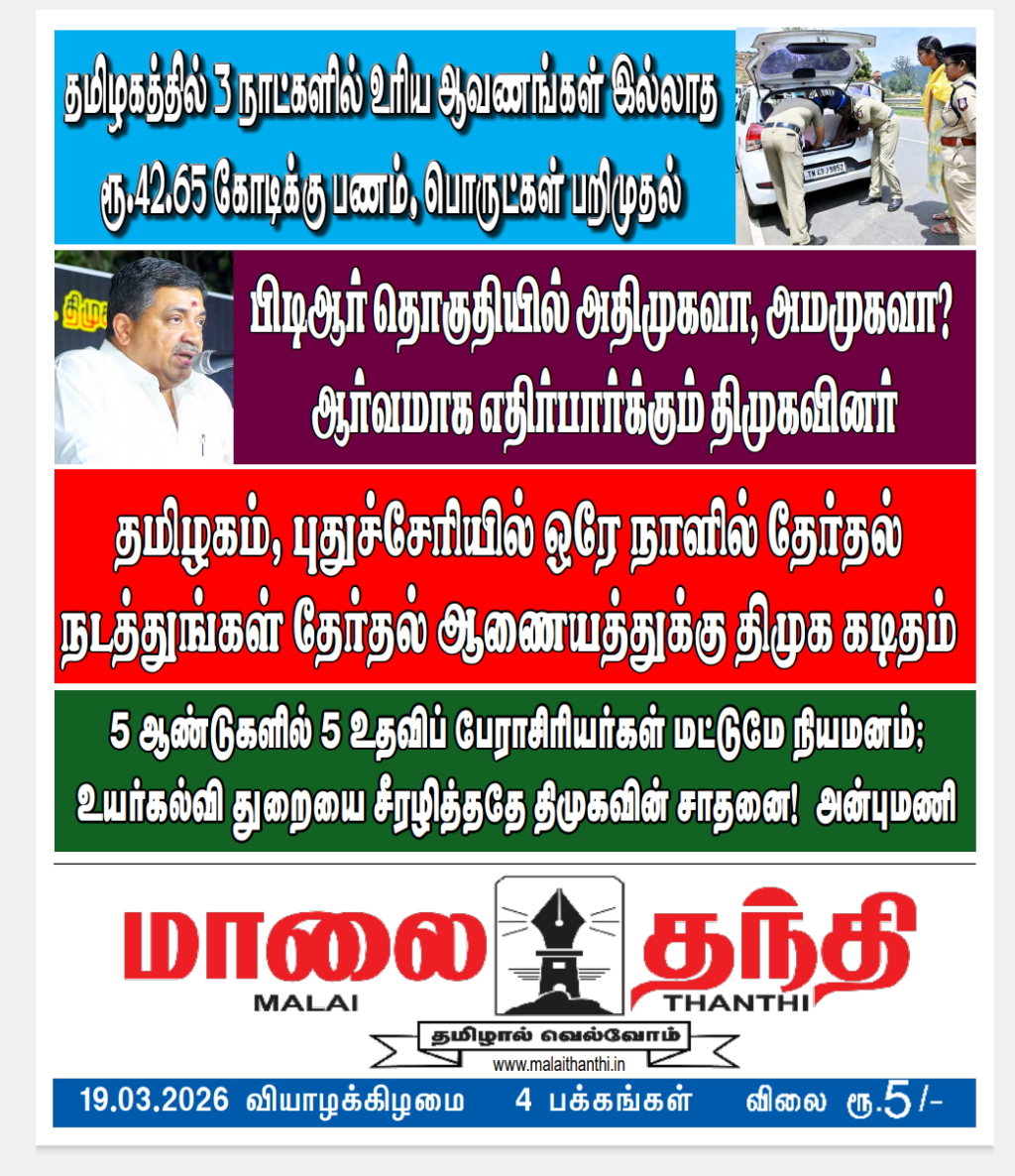 தமிழகத்தில் 3 நாட்களில் உரிய ஆவணங்கள் இல்லாத ரூ.42.65 கோடிக்கு பணம், பொருட்கள் பறிமுதல்

பிடிஆர் தொகுதியில் அதிமுகவா, அமமுகவா? ஆர்வமாக எதிர்பார்க்கும் திமுகவினர்

தமிழகம், புதுச்சேரியில் ஒரே நாளில் தேர்தல் நடத்துங்கள் தேர்தல் ஆணையத்துக்கு திமுக கடிதம்

5 ஆண்டுகளில் 5 உதவிப் பேராசிரியர்கள் மட்டுமே நியமனம்; உயர்கல்வி துறையை சீரழித்ததே திமுகவின் சாதனை! அன்புமணி

மாலை தந்தி
MALAI THANTHI
தமிழால் வெல்வோம்
www.malaithanthi.in

19.03.2026 வியாழக்கிழமை 4 பக்கங்கள் விலை ரூ.5/-